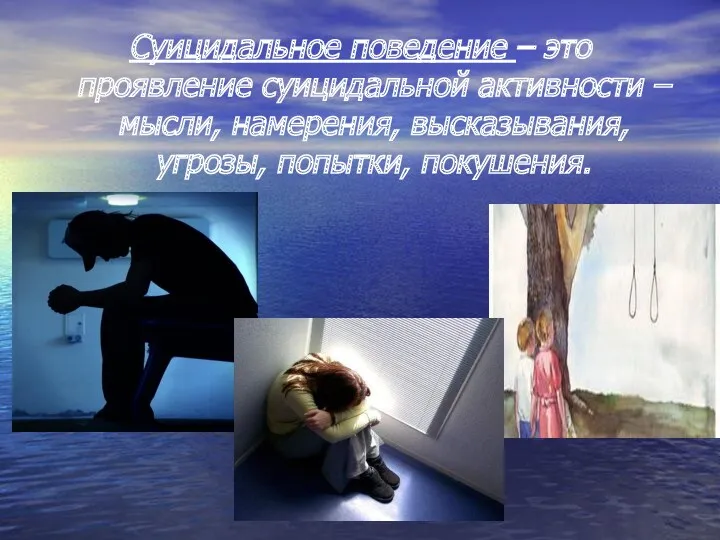 Суицидальное поведение – это проявление суицидальной активности – мысли, намерения, высказывания, угрозы, попытки, покушения.